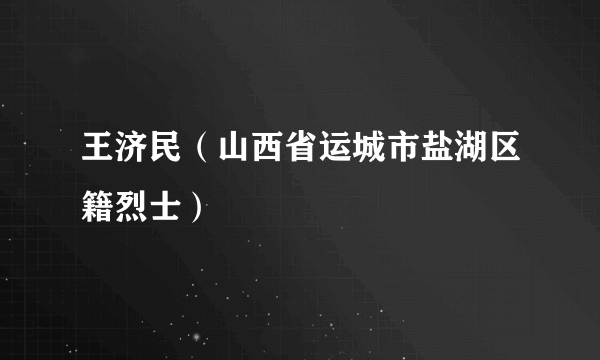 王济民（山西省运城市盐湖区籍烈士）